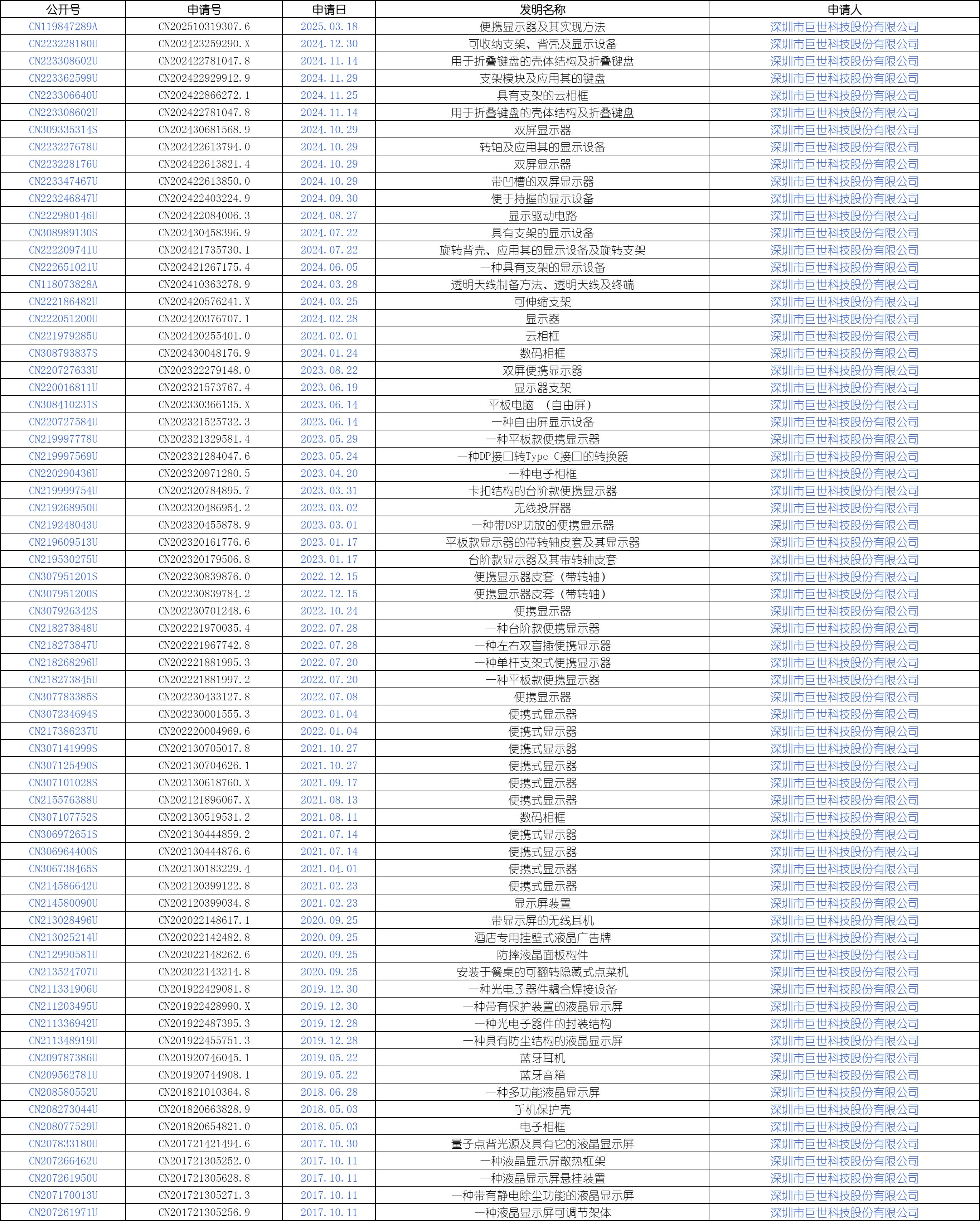 | 公开号 | 申请号 | 申请日 | 发明名称 | 申请人 |
|---|---|---|---|---|
| CN119847289A | CN202510319307.6 | 2025.03.18 | 便携显示器及其实现方法 | 深圳市巨世科技股份有限公司 |
| CN223228180U | CN202423259290.X | 2024.12.30 | 可收纳支架、背壳及显示设备 | 深圳市巨世科技股份有限公司 |
| CN223308602U | CN202422781047.8 | 2024.11.14 | 用于折叠键盘的壳体结构及折叠键盘 | 深圳市巨世科技股份有限公司 |
| CN223362599U | CN202422929912.9 | 2024.11.29 | 支架模块及应用其的键盘 | 深圳市巨世科技股份有限公司 |
| CN223306640U | CN202422866272.1 | 2024.11.25 | 具有支架的云相框 | 深圳市巨世科技股份有限公司 |
| CN223308602U | CN202422781047.8 | 2024.11.14 | 用于折叠键盘的壳体结构及折叠键盘 | 深圳市巨世科技股份有限公司 |
| CN309335314S | CN202430681568.9 | 2024.10.29 | 双屏显示器 | 深圳市巨世科技股份有限公司 |
| CN223227678U | CN202422613794.0 | 2024.10.29 | 转轴及应用其的显示设备 | 深圳市巨世科技股份有限公司 |
| CN223228176U | CN202422613821.4 | 2024.10.29 | 双屏显示器 | 深圳市巨世科技股份有限公司 |
| CN223347467U | CN202422613850.0 | 2024.10.29 | 带凹槽的双屏显示器 | 深圳市巨世科技股份有限公司 |
| CN223246847U | CN202422403224.9 | 2024.09.30 | 便于持握的显示设备 | 深圳市巨世科技股份有限公司 |
| CN222980146U | CN202422084006.3 | 2024.08.27 | 显示驱动电路 | 深圳市巨世科技股份有限公司 |
| CN308989130S | CN202430458396.9 | 2024.07.22 | 具有支架的显示设备 | 深圳市巨世科技股份有限公司 |
| CN222209741U | CN202421735730.1 | 2024.07.22 | 旋转背壳、应用其的显示设备及旋转支架 | 深圳市巨世科技股份有限公司 |
| CN222651021U | CN202421267175.4 | 2024.06.05 | 一种具有支架的显示设备 | 深圳市巨世科技股份有限公司 |
| CN118073828A | CN202410363278.9 | 2024.03.28 | 透明天线制备方法、透明天线及终端 | 深圳市巨世科技股份有限公司 |
| CN222186482U | CN202420576241.X | 2024.03.25 | 可伸缩支架 | 深圳市巨世科技股份有限公司 |
| CN222051200U | CN202420376707.1 | 2024.02.28 | 显示器 | 深圳市巨世科技股份有限公司 |
| CN221979285U | CN202420255401.0 | 2024.02.01 | 云相框 | 深圳市巨世科技股份有限公司 |
| CN308793837S | CN202430048176.9 | 2024.01.24 | 数码相框 | 深圳市巨世科技股份有限公司 |
| CN220727633U | CN202322279148.0 | 2023.08.22 | 双屏便携显示器 | 深圳市巨世科技股份有限公司 |
| CN220016811U | CN202321573767.4 | 2023.06.19 | 显示器支架 | 深圳市巨世科技股份有限公司 |
| CN308410231S | CN202330366135.X | 2023.06.14 | 平板电脑 （自由屏） | 深圳市巨世科技股份有限公司 |
| CN220727584U | CN202321525732.3 | 2023.06.14 | 一种自由屏显示设备 | 深圳市巨世科技股份有限公司 |
| CN219997778U | CN202321329581.4 | 2023.05.29 | 一种平板款便携显示器 | 深圳市巨世科技股份有限公司 |
| CN219997569U | CN202321284047.6 | 2023.05.24 | 一种DP接口转Type-C接口的转换器 | 深圳市巨世科技股份有限公司 |
| CN220290436U | CN202320971280.5 | 2023.04.20 | 一种电子相框 | 深圳市巨世科技股份有限公司 |
| CN219999754U | CN202320784895.7 | 2023.03.31 | 卡扣结构的台阶款便携显示器 | 深圳市巨世科技股份有限公司 |
| CN219268950U | CN202320486954.2 | 2023.03.02 | 无线投屏器 | 深圳市巨世科技股份有限公司 |
| CN219248043U | CN202320455878.9 | 2023.03.01 | 一种带DSP功放的便携显示器 | 深圳市巨世科技股份有限公司 |
| CN219609513U | CN202320161776.6 | 2023.01.17 | 平板款显示器的带转轴皮套及其显示器 | 深圳市巨世科技股份有限公司 |
| CN219530275U | CN202320179506.8 | 2023.01.17 | 台阶款显示器及其带转轴皮套 | 深圳市巨世科技股份有限公司 |
| CN307951201S | CN202230839876.0 | 2022.12.15 | 便携显示器皮套（带转轴） | 深圳市巨世科技股份有限公司 |
| CN307951200S | CN202230839784.2 | 2022.12.15 | 便携显示器皮套（带转轴） | 深圳市巨世科技股份有限公司 |
| CN307926342S | CN202230701248.6 | 2022.10.24 | 便携显示器 | 深圳市巨世科技股份有限公司 |
| CN218273848U | CN202221970035.4 | 2022.07.28 | 一种台阶款便携显示器 | 深圳市巨世科技股份有限公司 |
| CN218273847U | CN202221967742.8 | 2022.07.28 | 一种左右双盲插便携显示器 | 深圳市巨世科技股份有限公司 |
| CN218268296U | CN202221881995.3 | 2022.07.20 | 一种单杆支架式便携显示器 | 深圳市巨世科技股份有限公司 |
| CN218273845U | CN202221881997.2 | 2022.07.20 | 一种平板款便携显示器 | 深圳市巨世科技股份有限公司 |
| CN307783385S | CN202230433127.8 | 2022.07.08 | 便携显示器 | 深圳市巨世科技股份有限公司 |
| CN307234694S | CN202230001555.3 | 2022.01.04 | 便携式显示器 | 深圳市巨世科技股份有限公司 |
| CN217386237U | CN202220004969.6 | 2022.01.04 | 便携式显示器 | 深圳市巨世科技股份有限公司 |
| CN307141999S | CN202130705017.8 | 2021.10.27 | 便携式显示器 | 深圳市巨世科技股份有限公司 |
| CN307125490S | CN202130704626.1 | 2021.10.27 | 便携式显示器 | 深圳市巨世科技股份有限公司 |
| CN307101028S | CN202130618760.X | 2021.09.17 | 便携式显示器 | 深圳市巨世科技股份有限公司 |
| CN215576388U | CN202121896067.X | 2021.08.13 | 便携式显示器 | 深圳市巨世科技股份有限公司 |
| CN307107752S | CN202130519531.2 | 2021.08.11 | 数码相框 | 深圳市巨世科技股份有限公司 |
| CN306972651S | CN202130444859.2 | 2021.07.14 | 便携式显示器 | 深圳市巨世科技股份有限公司 |
| CN306964400S | CN202130444876.6 | 2021.07.14 | 便携式显示器 | 深圳市巨世科技股份有限公司 |
| CN306738465S | CN202130183229.4 | 2021.04.01 | 便携式显示器 | 深圳市巨世科技股份有限公司 |
| CN214586642U | CN202120399122.8 | 2021.02.23 | 便携式显示器 | 深圳市巨世科技股份有限公司 |
| CN214580090U | CN202120399034.8 | 2021.02.23 | 显示屏装置 | 深圳市巨世科技股份有限公司 |
| CN213028496U | CN202022148617.1 | 2020.09.25 | 带显示屏的无线耳机 | 深圳市巨世科技股份有限公司 |
| CN213025214U | CN202022142482.8 | 2020.09.25 | 酒店专用挂壁式液晶广告牌 | 深圳市巨世科技股份有限公司 |
| CN212990581U | CN202022148262.6 | 2020.09.25 | 防摔液晶面板构件 | 深圳市巨世科技股份有限公司 |
| CN213524707U | CN202022143214.8 | 2020.09.25 | 安装于餐桌的可翻转隐藏式点菜机 | 深圳市巨世科技股份有限公司 |
| CN211331906U | CN201922429081.8 | 2019.12.30 | 一种光电子器件耦合焊接设备 | 深圳市巨世科技股份有限公司 |
| CN211203495U | CN201922428990.X | 2019.12.30 | 一种带有保护装置的液晶显示屏 | 深圳市巨世科技股份有限公司 |
| CN211336942U | CN201922487395.3 | 2019.12.28 | 一种光电子器件的封装结构 | 深圳市巨世科技股份有限公司 |
| CN211348919U | CN201922455751.3 | 2019.12.28 | 一种具有防尘结构的液晶显示屏 | 深圳市巨世科技股份有限公司 |
| CN209787386U | CN201920746045.1 | 2019.05.22 | 蓝牙耳机 | 深圳市巨世科技股份有限公司 |
| CN209562781U | CN201920744908.1 | 2019.05.22 | 蓝牙音箱 | 深圳市巨世科技股份有限公司 |
| CN208580552U | CN201821010364.8 | 2018.06.28 | 一种多功能液晶显示屏 | 深圳市巨世科技股份有限公司 |
| CN208273044U | CN201820663828.9 | 2018.05.03 | 手机保护壳 | 深圳市巨世科技股份有限公司 |
| CN208077529U | CN201820654821.0 | 2018.05.03 | 电子相框 | 深圳市巨世科技股份有限公司 |
| CN207833180U | CN201721421494.6 | 2017.10.30 | 量子点背光源及具有它的液晶显示屏 | 深圳市巨世科技股份有限公司 |
| CN207266462U | CN201721305252.0 | 2017.10.11 | 一种液晶显示屏散热框架 | 深圳市巨世科技股份有限公司 |
| CN207261950U | CN201721305628.8 | 2017.10.11 | 一种液晶显示屏悬挂装置 | 深圳市巨世科技股份有限公司 |
| CN207170013U | CN201721305271.3 | 2017.10.11 | 一种带有静电除尘功能的液晶显示屏 | 深圳市巨世科技股份有限公司 |
| CN207261971U | CN201721305256.9 | 2017.10.11 | 一种液晶显示屏可调节架体 | 深圳市巨世科技股份有限公司 |